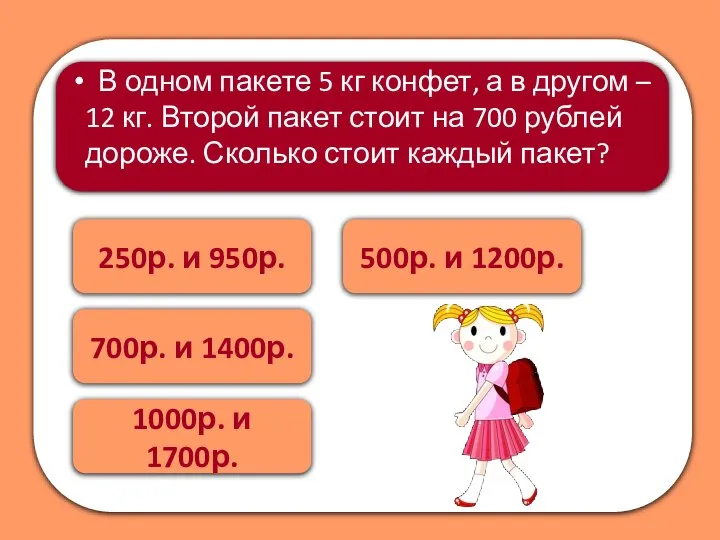 • В одном пакете 5 кг конфет, а в другом – 12 кг. Второй пакет стоит на 700 рублей дороже. Сколько стоит каждый пакет?

250р. и 950р.

500р. и 1200р.

700р. и 1400р.

1000р. и 1700р.